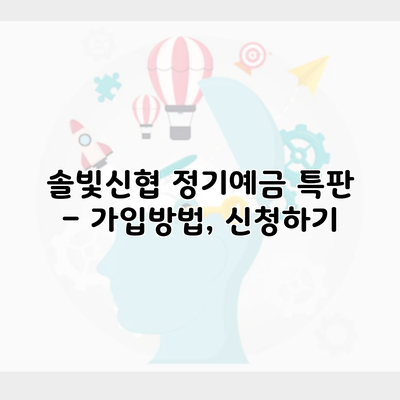 솔빛신협 정기예금 특판 – 가입방법, 신청하기